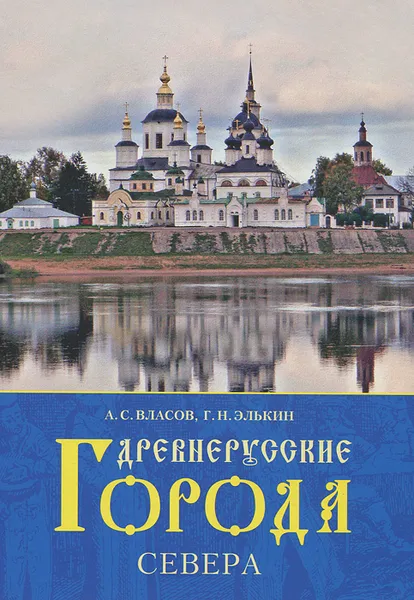 А. С. ВЛАСОВ, Г. Н. ЭЛЬКИН

ДРЕВНЕРУССКИЕ
ГОРОДА
СЕВЕРА